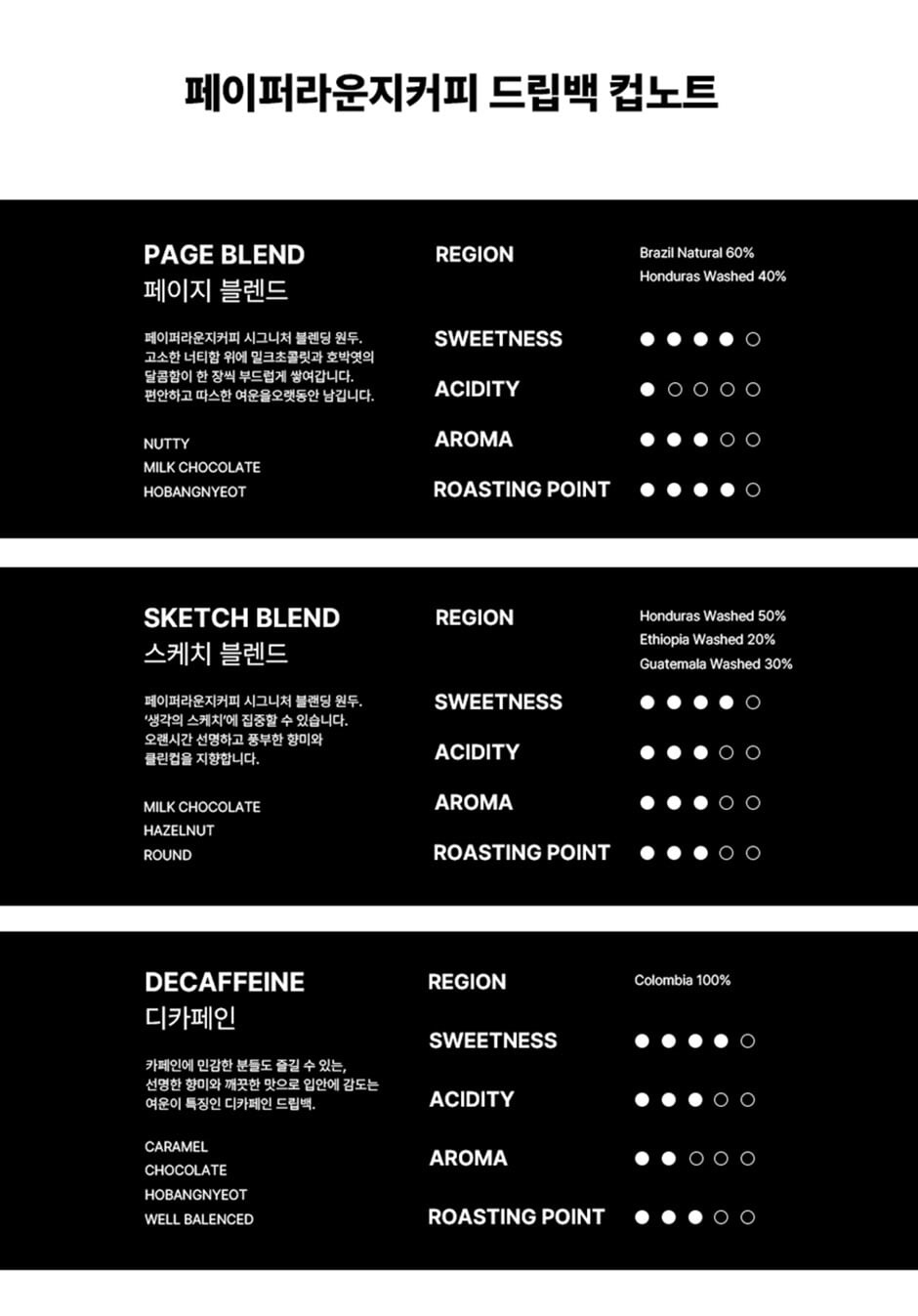 페이퍼라운지커피 드립백 컵노트

PAGE BLEND
페이지 블렌드

페이퍼라운지커피 시그니처 블렌딩 원두. 고소한 너티함 위에 밀크초콜릿과 호박엿의 달콤함이 한 장씩 부드럽게 쌓여갑니다. 편안하고 따스한 여운을오랫동안 남깁니다.

NUTTY
MILK CHOCOLATE
HOBANGNYEOT

REGION
Brazil Natural 60%
Honduras Washed 40%

SWEETNESS ●●●●○
ACIDITY ●○○○○
AROMA ●●●○○
ROASTING POINT ●●●●○

SKETCH BLEND
스케치 블렌드

페이퍼라운지커피 시그니처 블렌딩 원두. '생각의 스케치'에 집중할 수 있습니다. 오랜시간 선명하고 풍부한 향미와 클린컵을 지향합니다.

MILK CHOCOLATE
HAZELNUT
ROUND

REGION
Honduras Washed 50%
Ethiopia Washed 20%
Guatemala Washed 30%

SWEETNESS ●●●●○
ACIDITY ●●●○○
AROMA ●●●○○
ROASTING POINT ●●●○○

DECAFFEINE
디카페인

카페인에 민감한 분들도 즐길 수 있는, 선명한 향미와 깨끗한 맛으로 입안에 감도는 여운이 특징인 디카페인 드립백.

CARAMEL
CHOCOLATE
HOBANGNYEOT
WELL BALENCED

REGION
Colombia 100%

SWEETNESS ●●●●○
ACIDITY ●●●○○
AROMA ●●○○○
ROASTING POINT ●●●○○